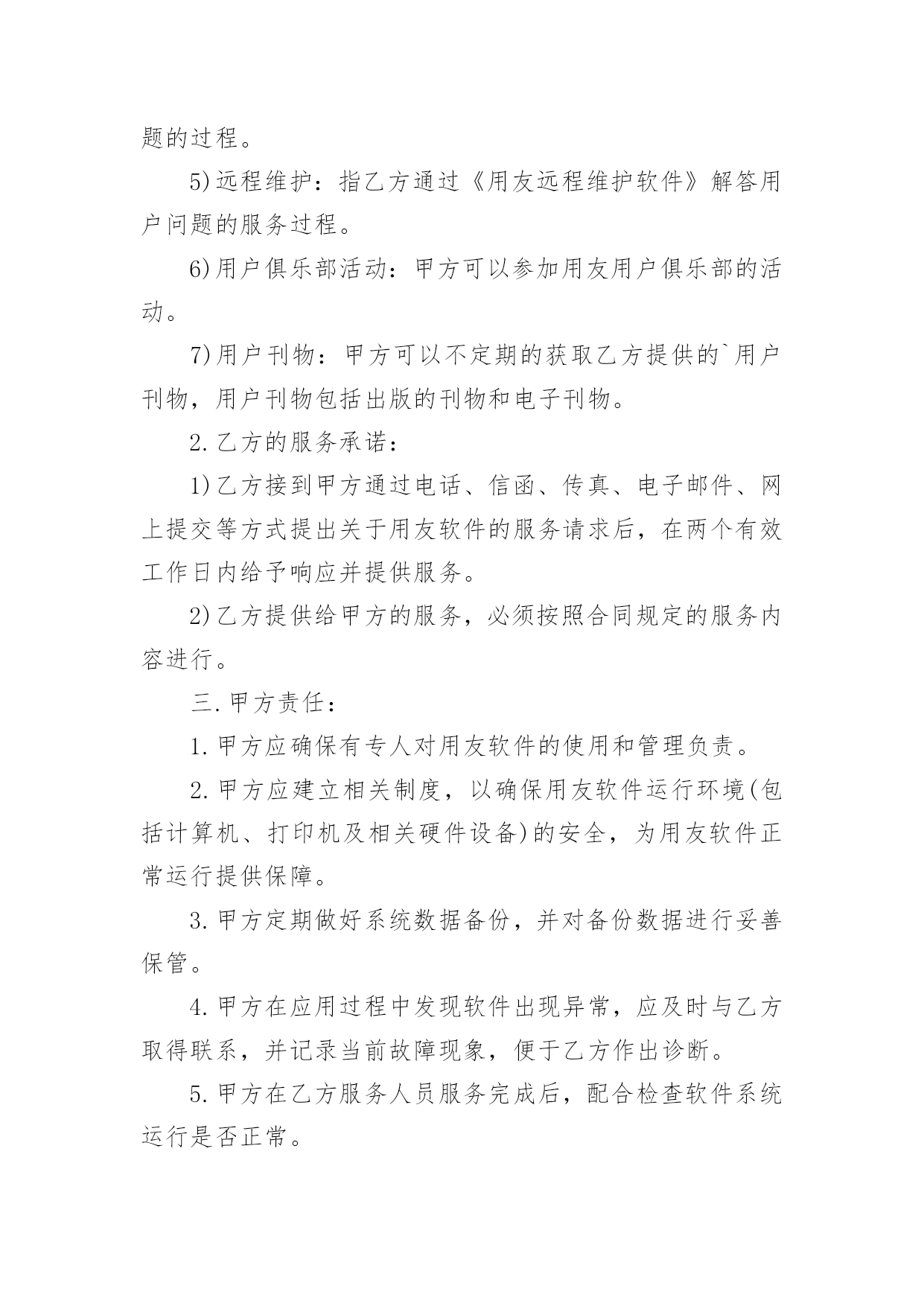 题的过程。

5)远程维护：指乙方通过《用友远程维护软件》解答用户问题的服务过程。

6)用户俱乐部活动：甲方可以参加用友用户俱乐部的活动。

7)用户刊物：甲方可以不定期的获取乙方提供的`用户刊物，用户刊物包括出版的刊物和电子刊物。

2.乙方的服务承诺：

1)乙方接到甲方通过电话、信函、传真、电子邮件、网上提交等方式提出关于用友软件的服务请求后，在两个有效工作日内给予响应并提供服务。

2)乙方提供给甲方的服务，必须按照合同规定的服务内容进行。

三.甲方责任：

1.甲方应确保有专人对用友软件的使用和管理负责。

2.甲方应建立相关制度，以确保用友软件运行环境(包括计算机、打印机及相关硬件设备)的安全，为用友软件正常运行提供保障。

3.甲方定期做好系统数据备份，并对备份数据进行妥善保管。

4.甲方在应用过程中发现软件出现异常，应及时与乙方取得联系，并记录当前故障现象，便于乙方作出诊断。

5.甲方在乙方服务人员服务完成后，配合检查软件系统运行是否正常。